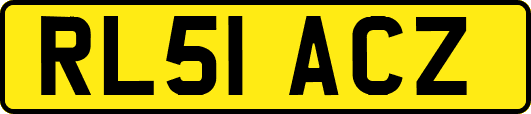 RL51 ACZ